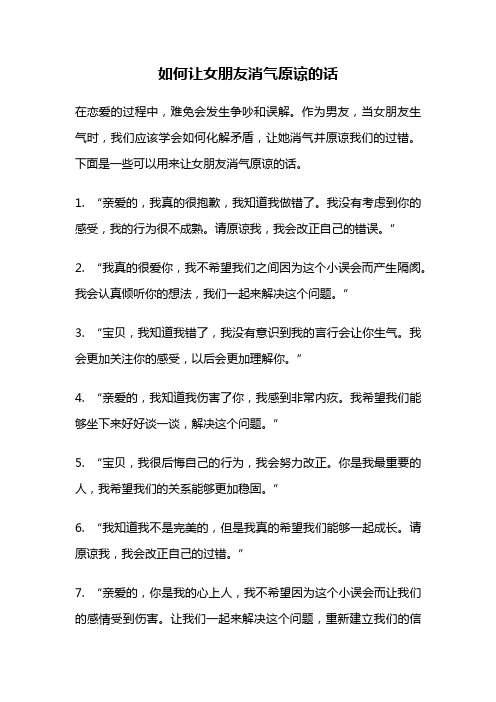 如何让女朋友消气原谅的话

在恋爱的过程中，难免会发生争吵和误解。作为男友，当女朋友生气时，我们应该学会如何化解矛盾，让她消气并原谅我们的过错。下面是一些可以用来让女朋友消气原谅的话。

1. “亲爱的，我真的很抱歉，我知道我做错了。我没有考虑到你的感受，我的行为很不成熟。请原谅我，我会改正自己的错误。”

2. “我真的很爱你，我不希望我们之间因为这个小误会而产生隔阂。我会认真倾听你的想法，我们一起来解决这个问题。”

3. “宝贝，我知道我错了，我没有意识到我的言行会让你生气。我会更加关注你的感受，以后会更加理解你。”

4. “亲爱的，我知道我伤害了你，我感到非常内疚。我希望我们能够坐下来好好谈一谈，解决这个问题。”

5. “宝贝，我很后悔自己的行为，我会努力改正。你是我最重要的人，我希望我们的关系能够更加稳固。”

6. “我知道我不是完美的，但是我真的希望我们能够一起成长。请原谅我，我会改正自己的过错。”

7. “亲爱的，你是我的心上人，我不希望因为这个小误会而让我们的感情受到伤害。让我们一起来解决这个问题，重新建立我们的信